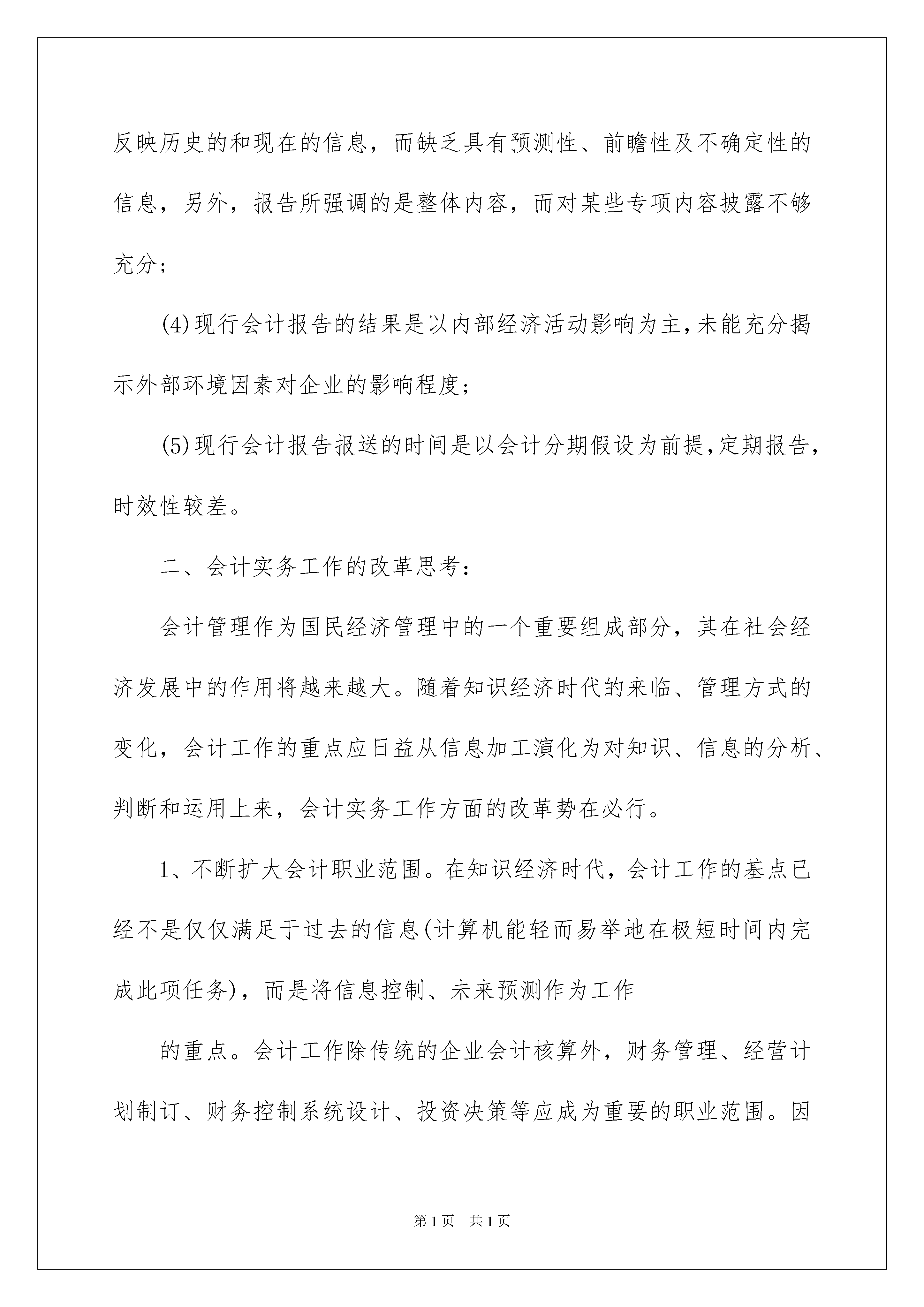 反映历史的和现在的信息，而缺乏具有预测性、前瞻性及不确定性的信息，另外，报告所强调的是整体内容，而对某些专项内容披露不够充分;

(4)现行会计报告的结果是以内部经济活动影响为主,未能充分揭示外部环境因素对企业的影响程度;

(5)现行会计报告报送的时间是以会计分期假设为前提,定期报告,时效性较差。

二、会计实务工作的改革思考:

会计管理作为国民经济管理中的一个重要组成部分，其在社会经济发展中的作用将越来越大。随着知识经济时代的来临、管理方式的变化，会计工作的重点应日益从信息加工演化为对知识、信息的分析、判断和运用上来，会计实务工作方面的改革势在必行。

1、不断扩大会计职业范围。在知识经济时代，会计工作的基点已经不是仅仅满足于过去的信息(计算机能轻而易举地在极短时间内完成此项任务)，而是将信息控制、未来预测作为工作

的重点。会计工作除传统的企业会计核算外，财务管理、经营计划制订、财务控制系统设计、投资决策等应成为重要的职业范围。因

第1页 共1页